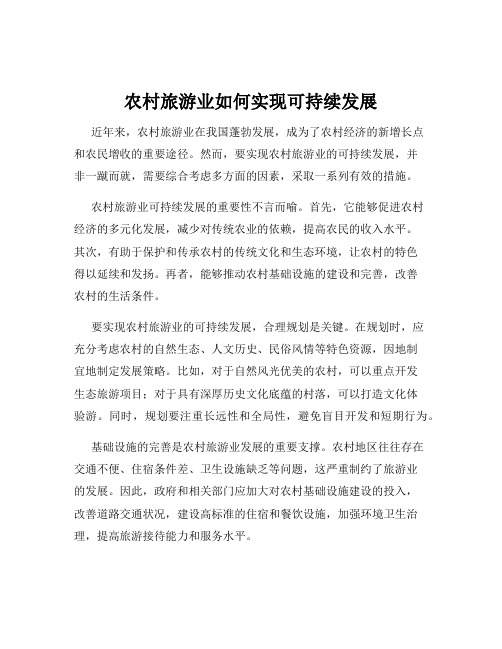 农村旅游业如何实现可持续发展

近年来，农村旅游业在我国蓬勃发展，成为了农村经济的新增长点和农民增收的重要途径。然而，要实现农村旅游业的可持续发展，并非一蹴而就，需要综合考虑多方面的因素，采取一系列有效的措施。

农村旅游业可持续发展的重要性不言而喻。首先，它能够促进农村经济的多元化发展，减少对传统农业的依赖，提高农民的收入水平。其次，有助于保护和传承农村的传统文化和生态环境，让农村的特色得以延续和发扬。再者，能够推动农村基础设施的建设和完善，改善农村的生活条件。

要实现农村旅游业的可持续发展，合理规划是关键。在规划时，应充分考虑农村的自然生态、人文历史、民俗风情等特色资源，因地制宜地制定发展策略。比如，对于自然风光优美的农村，可以重点开发生态旅游项目；对于具有深厚历史文化底蕴的村落，可以打造文化体验游。同时，规划要注重长远性和全局性，避免盲目开发和短期行为。

基础设施的完善是农村旅游业发展的重要支撑。农村地区往往存在交通不便、住宿条件差、卫生设施缺乏等问题，这严重制约了旅游业的发展。因此，政府和相关部门应加大对农村基础设施建设的投入，改善道路交通状况，建设高标准的住宿和餐饮设施，加强环境卫生治理，提高旅游接待能力和服务水平。